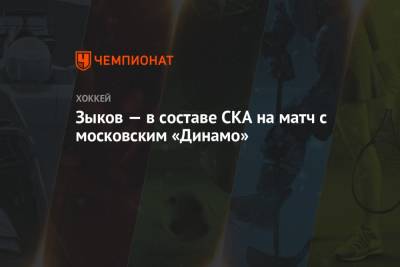 ЧЕМПИОНАТ

ХОККЕЙ

Зыков — в составе СКА на матч с московским «Динамо»